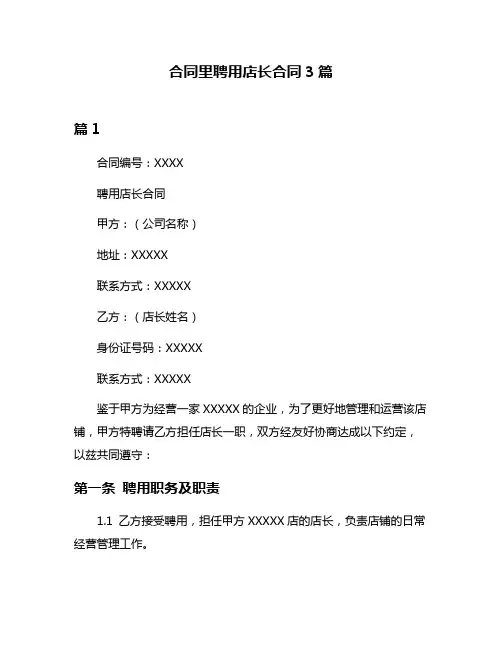 合同里聘用店长合同 3 篇

篇 1

合同编号：XXXX

聘用店长合同

甲方：（公司名称）

地址：XXXXX

联系方式：XXXXX

乙方：（店长姓名）

身份证号码：XXXXX

联系方式：XXXXX

鉴于甲方为经营一家 XXXXX 的企业，为了更好地管理和运营该店铺，甲方特聘请乙方担任店长一职，双方经友好协商达成以下约定，以兹共同遵守：

第一条 聘用职务及职责

1.1 乙方接受聘用，担任甲方 XXXXX 店的店长，负责店铺的日常经营管理工作。